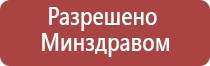 Разрешено Минздравом